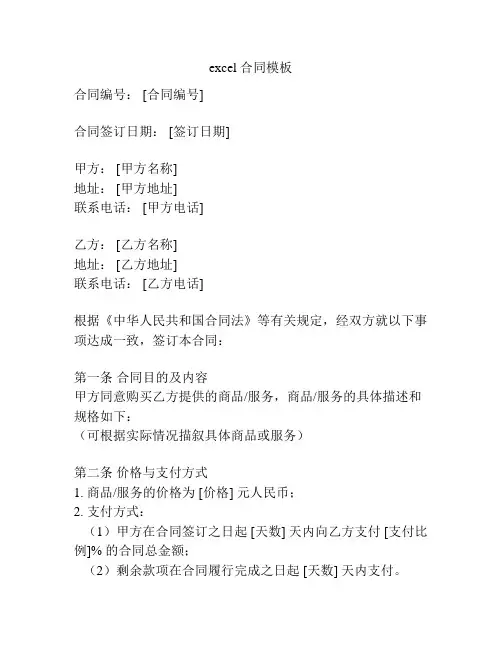 excel 合同模板

合同编号：[合同编号]

合同签订日期：[签订日期]

甲方：[甲方名称]
地址：[甲方地址]
联系电话：[甲方电话]

乙方：[乙方名称]
地址：[乙方地址]
联系电话：[乙方电话]

根据《中华人民共和国合同法》等有关规定，经双方就以下事项达成一致，签订本合同：

第一条 合同目的及内容
甲方同意购买乙方提供的商品/服务，商品/服务的具体描述和规格如下：
（可根据实际情况描叙具体商品或服务）

第二条 价格与支付方式
1. 商品/服务的价格为 [价格] 元人民币；
2. 支付方式：
（1）甲方在合同签订之日起 [天数] 天内向乙方支付 [支付比例]% 的合同总金额；
（2）剩余款项在合同履行完成之日起 [天数] 天内支付。